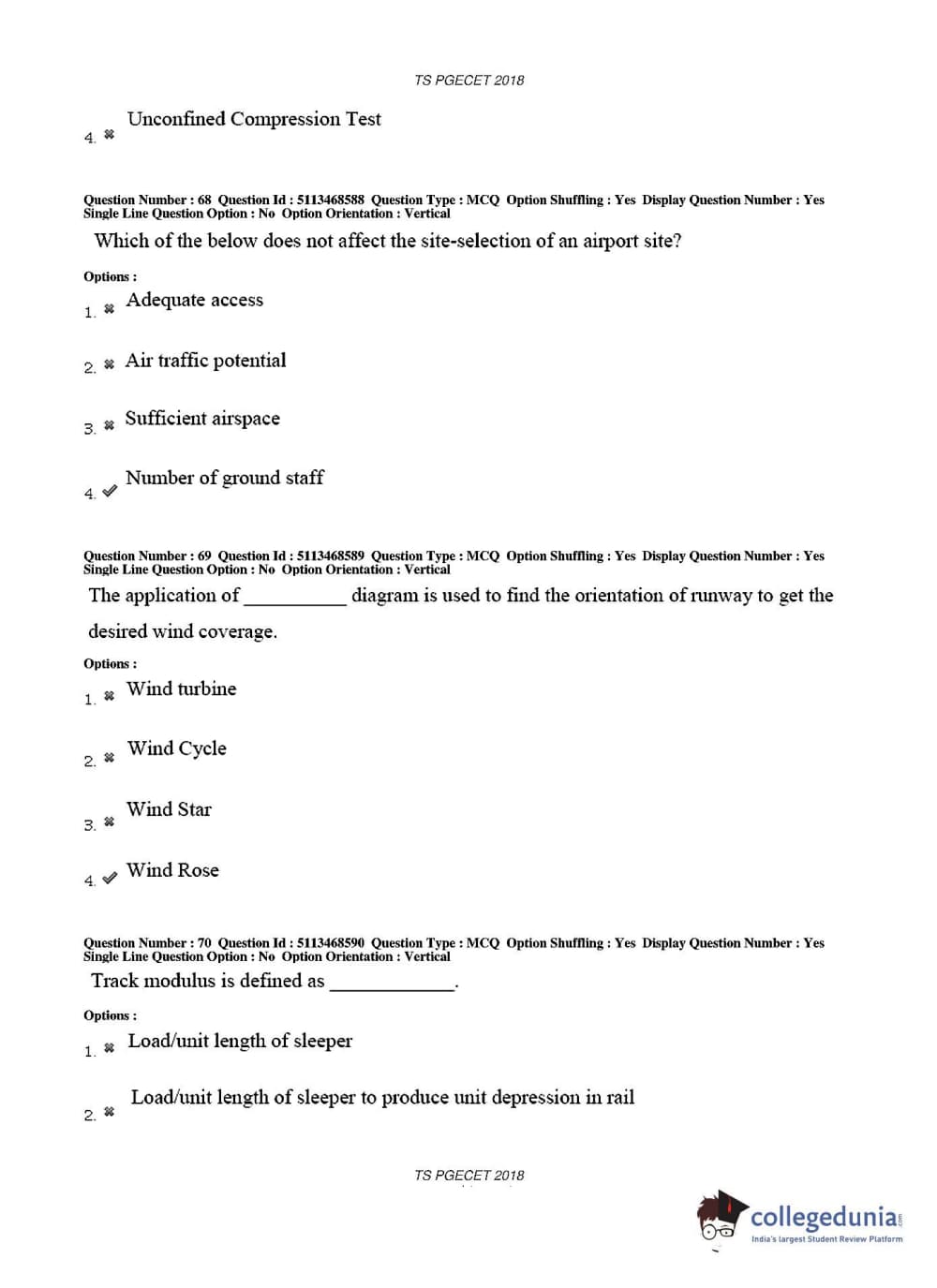 TS PGECET 2018

4. ✖ Unconfined Compression Test

Question Number : 68 Question Id : 5113468588 Question Type : MCQ Option Shuffling : Yes Display Question Number : Yes Single Line Question Option : No Option Orientation : Vertical

Which of the below does not affect the site-selection of an airport site?

Options :

1. ✖ Adequate access

2. ✖ Air traffic potential

3. ✖ Sufficient airspace

4. ✔ Number of ground staff

Question Number : 69 Question Id : 5113468589 Question Type : MCQ Option Shuffling : Yes Display Question Number : Yes Single Line Question Option : No Option Orientation : Vertical

The application of __________ diagram is used to find the orientation of runway to get the desired wind coverage.

Options :

1. ✖ Wind turbine

2. ✖ Wind Cycle

3. ✖ Wind Star

4. ✔ Wind Rose

Question Number : 70 Question Id : 5113468590 Question Type : MCQ Option Shuffling : Yes Display Question Number : Yes Single Line Question Option : No Option Orientation : Vertical

Track modulus is defined as ____________.

Options :

1. ✖ Load/unit length of sleeper

2. ✖ Load/unit length of sleeper to produce unit depression in rail

TS PGECET 2018

collegedunia.com
India's largest Student Review Platform